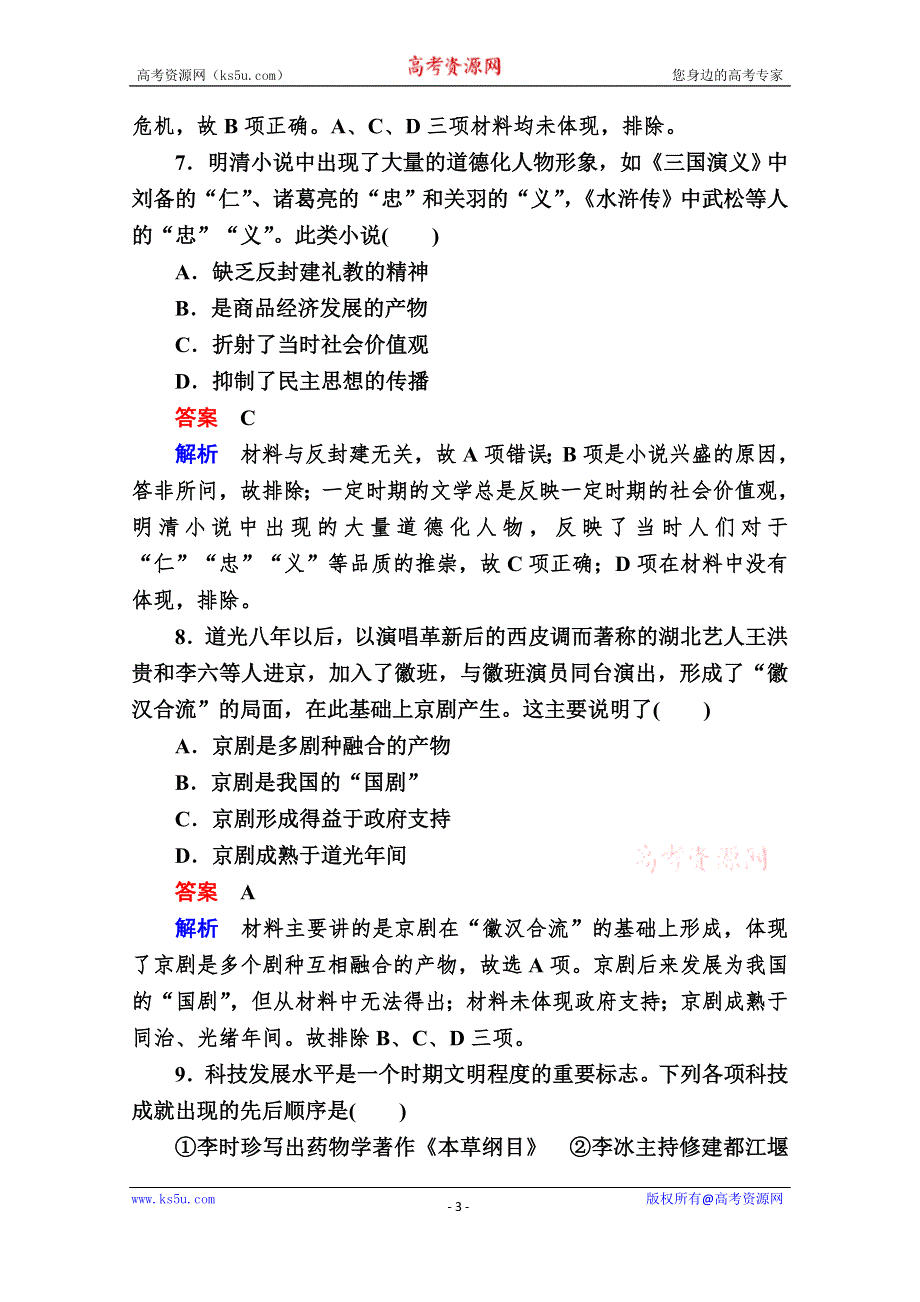 高考资源网（ks5u.com） 高考资源网 您身边的高考专家

危机，故 B 项正确。A、C、D 三项材料均未体现，排除。

7．明清小说中出现了大量的道德化人物形象，如《三国演义》中刘备的“仁”、诸葛亮的“忠”和关羽的“义”，《水浒传》中武松等人的“忠”“义”。此类小说(　　)

A．缺乏反封建礼教的精神

B．是商品经济发展的产物

C．折射了当时社会价值观

D．抑制了民主思想的传播

答案　C

解析　材料与反封建无关，故 A 项错误；B 项是小说兴盛的原因，答非所问，故排除；一定时期的文学总是反映一定时期的社会价值观，明清小说中出现的大量道德化人物，反映了当时人们对于“仁”“忠”“义”等品质的推崇，故 C 项正确；D 项在材料中没有体现，排除。

8．道光八年以后，以演唱革新后的西皮调而著称的湖北艺人王洪贵和李六等人进京，加入了徽班，与徽班演员同台演出，形成了“徽汉合流”的局面，在此基础上京剧产生。这主要说明了(　　)

A．京剧是多剧种融合的产物

B．京剧是我国的“国剧”

C．京剧形成得益于政府支持

D．京剧成熟于道光年间

高考资源网

答案　A

解析　材料主要讲的是京剧在“徽汉合流”的基础上形成，体现了京剧是多个剧种互相融合的产物，故选 A 项。京剧后来发展为我国的“国剧”，但从材料中无法得出；材料未体现政府支持；京剧成熟于同治、光绪年间。故排除 B、C、D 三项。

9．科技发展水平是一个时期文明程度的重要标志。下列各项科技成就出现的先后顺序是(　　)

①李时珍写出药物学著作《本草纲目》　②李冰主持修建都江堰

www.ks5u.com - 3 - 版权所有@高考资源网